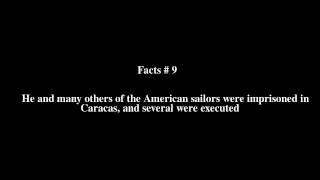 Facts # 9

He and many others of the American sailors were imprisoned in Caracas, and several were executed